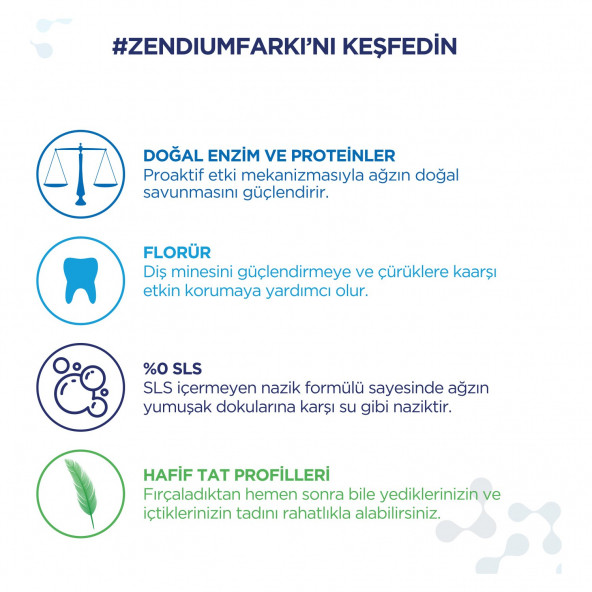 #ZENDIUMFARKI'NI KEŞFEDİN

DOĞAL ENZİM VE PROTEİNLER
Proaktif etki mekanizmasıyla ağzın doğal savunmasını güçlendirir.

FLORÜR
Diş minesini güçlendirmeye ve çürüklere kaarşı etkin korumaya yardımcı olur.

%0 SLS
SLS içermeyen nazik formülü sayesinde ağzın yumuşak dokularına karşı su gibi naziktir.

HAFİF TAT PROFİLLERİ
Fırçaladıktan hemen sonra bile yediklerinizin ve içtiklerinizin tadını rahatlıkla alabilirsiniz.